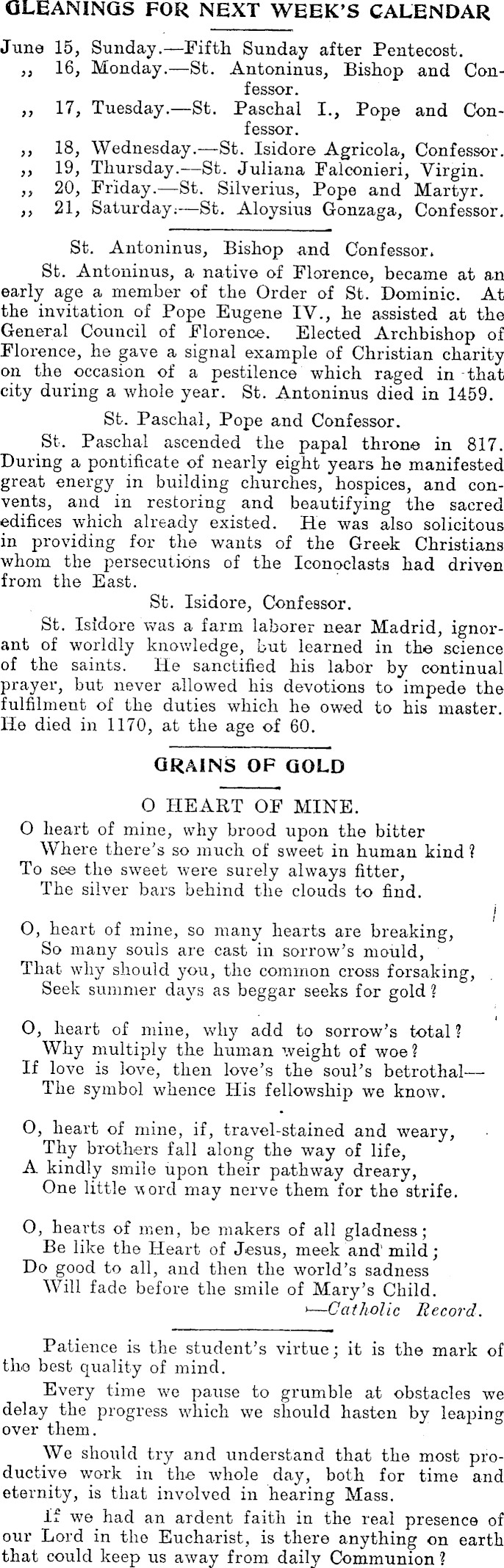 GLEANINGS FOR NEXT WEEK'S CALENDAR

June 15, Sunday.—Fifth Sunday after Pentecost.
,, 16, Monday.—St. Antoninus, Bishop and Confessor.
,, 17, Tuesday.—St. Paschal I., Pope and Confessor.
,, 18, Wednesday.—St. Isidore Agricola, Confessor.
,, 19, Thursday.—St. Juliana Falconieri, Virgin.
,, 20, Friday.—St. Silverius, Pope and Martyr.
,, 21, Saturday.—St. Aloysius Gonzaga, Confessor.

St. Antoninus, Bishop and Confessor.

St. Antoninus, a native of Florence, became at an early age a member of the Order of St. Dominic. At the invitation of Pope Eugene IV., he assisted at the General Council of Florence. Elected Archbishop of Florence, he gave a signal example of Christian charity on the occasion of a pestilence which raged in that city during a whole year. St. Antoninus died in 1459.

St. Paschal, Pope and Confessor.

St. Paschal ascended the papal throne in 817. During a pontificate of nearly eight years he manifested great energy in building churches, hospices, and convents, and in restoring and beautifying the sacred edifices which already existed. He was also solicitous in providing for the wants of the Greek Christians whom the persecutions of the Iconoclasts had driven from the East.

St. Isidore, Confessor.

St. Isidore was a farm laborer near Madrid, ignorant of worldly knowledge, but learned in the science of the saints. He sanctified his labor by continual prayer, but never allowed his devotions to impede the fulfilment of the duties which he owed to his master. He died in 1170, at the age of 60.

GRAINS OF GOLD

O HEART OF MINE.

O heart of mine, why brood upon the bitter
Where there's so much of sweet in human kind?
To see the sweet were surely always fitter,
The silver bars behind the clouds to find.

O, heart of mine, so many hearts are breaking,
So many souls are cast in sorrow's mould,
That why should you, the common cross forsaking,
Seek summer days as beggar seeks for gold?

O, heart of mine, why add to sorrow's total?
Why multiply the human weight of woe?
If love is love, then love's the soul's betrothal—
The symbol whence His fellowship we know.

O, heart of mine, if, travel-stained and weary,
Thy brothers fall along the way of life,
A kindly smile upon their pathway dreary,
One little word may nerve them for the strife.

O, hearts of men, be makers of all gladness;
Be like the Heart of Jesus, meek and mild;
Do good to all, and then the world's sadness
Will fade before the smile of Mary's Child.
—Catholic Record.

Patience is the student's virtue; it is the mark of the best quality of mind.

Every time we pause to grumble at obstacles we delay the progress which we should hasten by leaping over them.

We should try and understand that the most productive work in the whole day, both for time and eternity, is that involved in hearing Mass.

If we had an ardent faith in the real presence of our Lord in the Eucharist, is there anything on earth that could keep us away from daily Communion?